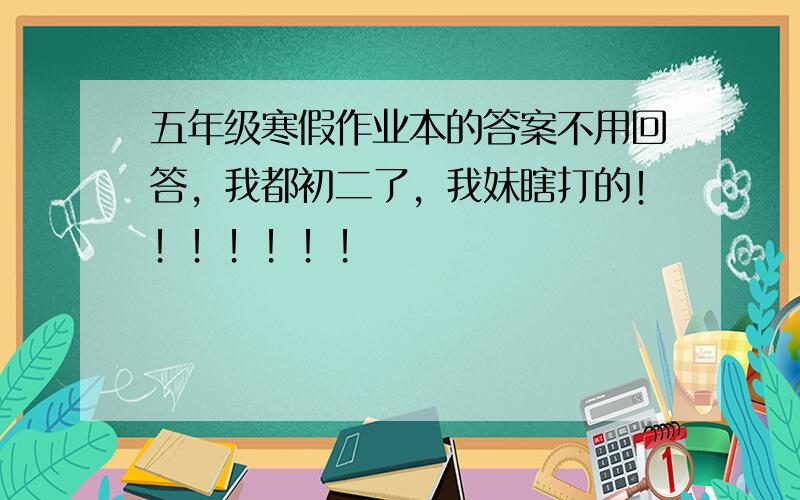 五年级寒假作业本的答案不用回答，我都初二了，我妹瞎打的！！！！！！！